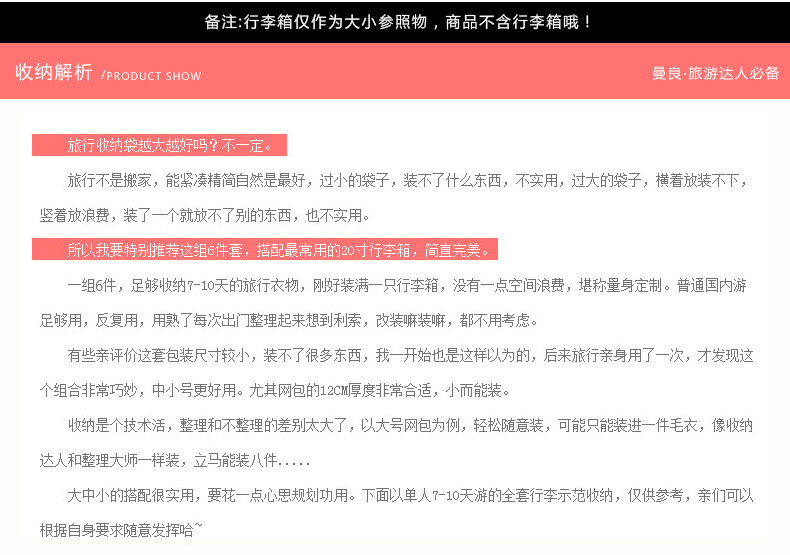 备注:行李箱仅作为大小参照物，商品不含行李箱哦！

收纳解析 /PRODUCT SHOW

曼良·旅游达人必备

旅行收纳袋越大越好吗？不一定。

旅行不是搬家，能紧凑精简自然是最好，过小的袋子，装不了什么东西，不实用，过大的袋子，横着放装不下，竖着放浪费，装了一个就放不了别的东西，也不实用。

所以我要特别推荐这组6件套，搭配最常用的20寸行李箱，简直完美。

一组6件，足够收纳7-10天的旅行衣物，刚好装满一只行李箱，没有一点空间浪费，堪称量身定制。普通国内游足够用，反复用，用熟了每次出门整理起来想到利索，改装嘛装嘛，都不用考虑。

有些亲评价这套包装尺寸较小，装不了很多东西，我一开始也是这样以为的，后来旅行亲身用了一次，才发现这个组合非常巧妙，中小号更好用。尤其网包的12CM厚度非常合适，小而能装。

收纳是个技术活，整理和不整理的差别太大了，以大号网包为例，轻松随意装，可能只能装进一件毛衣，像收纳达人和整理大师一样装，立马能装八件.....

大中小的搭配很实用，要花一点心思规划功用。下面以单人7-10天游的全套行李示范收纳，仅供参考，亲们可以根据自身要求随意发挥哈~